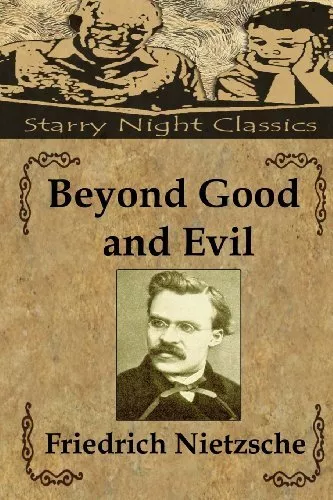 Starry Night Classics

Beyond Good and Evil

Friedrich Nietzsche